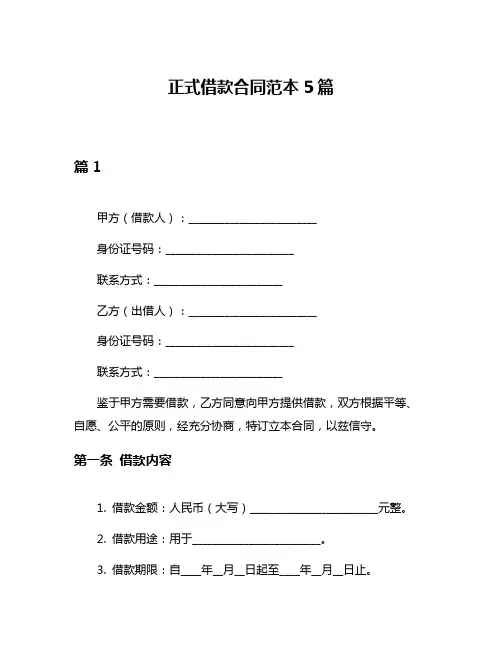 正式借款合同范本 5 篇

篇 1

甲方（借款人）：________________________

身份证号码：________________________

联系方式：________________________

乙方（出借人）：________________________

身份证号码：________________________

联系方式：________________________

鉴于甲方需要借款，乙方同意向甲方提供借款，双方根据平等、自愿、公平的原则，经充分协商，特订立本合同，以兹信守。

第一条 借款内容

1. 借款金额：人民币（大写）________________________元整。

2. 借款用途：用于________________________。

3. 借款期限：自____年__月__日起至____年__月__日止。